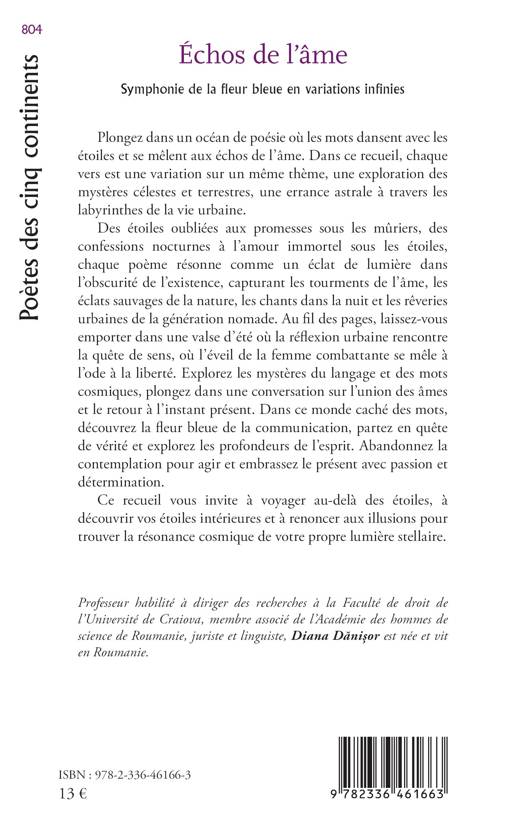 804

Poètes des cinq continents

Échos de l'âme

Symphonie de la fleur bleue en variations infinies

Plongez dans un océan de poésie où les mots dansent avec les étoiles et se mêlent aux échos de l'âme. Dans ce recueil, chaque vers est une variation sur un même thème, une exploration des mystères célestes et terrestres, une errance astrale à travers les labyrinthes de la vie urbaine.

Des étoiles oubliées aux promesses sous les mûriers, des confessions nocturnes à l'amour immortel sous les étoiles, chaque poème résonne comme un éclat de lumière dans l'obscurité de l'existence, capturant les tourments de l'âme, les éclats sauvages de la nature, les chants dans la nuit et les rêveries urbaines de la génération nomade. Au fil des pages, laissez-vous emporter dans une valse d'été où la réflexion urbaine rencontre la quête de sens, où l'éveil de la femme combattante se mêle à l'ode à la liberté. Explorez les mystères du langage et des mots cosmiques, plongez dans une conversation sur l'union des âmes et le retour à l'instant présent. Dans ce monde caché des mots, découvrez la fleur bleue de la communication, partez en quête de vérité et explorez les profondeurs de l'esprit. Abandonnez la contemplation pour agir et embrassez le présent avec passion et détermination.

Ce recueil vous invite à voyager au-delà des étoiles, à découvrir vos étoiles intérieures et à renoncer aux illusions pour trouver la résonance cosmique de votre propre lumière stellaire.

Professeur habilité à diriger des recherches à la Faculté de droit de l'Université de Craiova, membre associé de l'Académie des hommes de science de Roumanie, juriste et linguiste, Diana Dănişor est née et vit en Roumanie.

ISBN : 978-2-336-46166-3
13 €

9 782336 461663